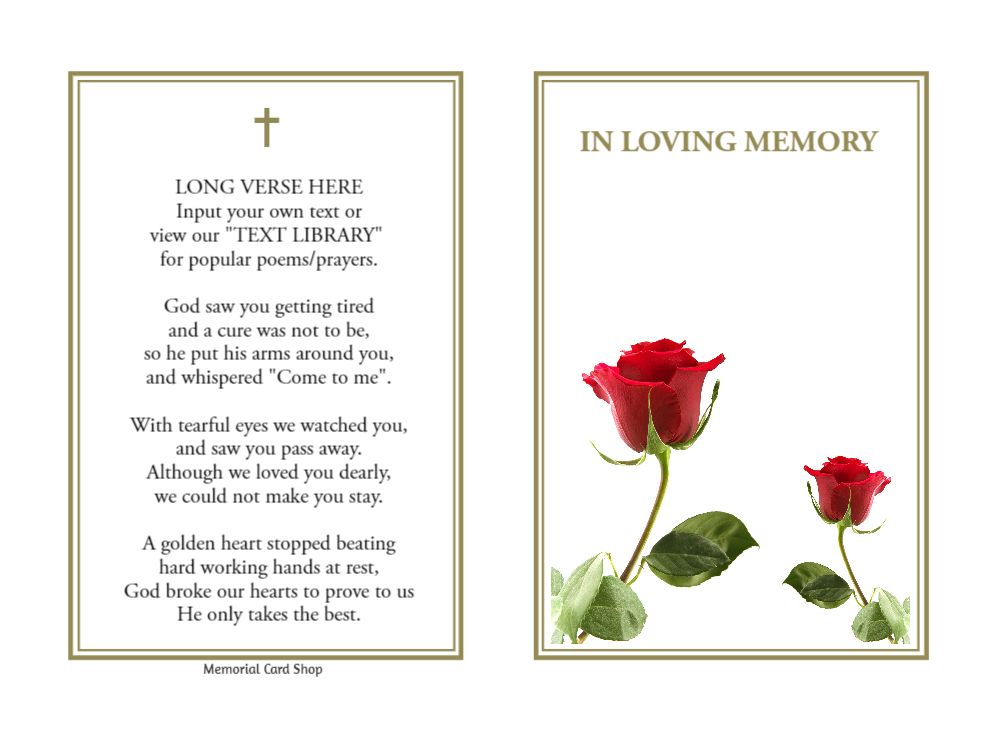 LONG VERSE HERE
Input your own text or
view our "TEXT LIBRARY"
for popular poems/prayers.

God saw you getting tired
and a cure was not to be,
so he put his arms around you,
and whispered "Come to me".

With tearful eyes we watched you,
and saw you pass away.
Although we loved you dearly,
we could not make you stay.

A golden heart stopped beating
hard working hands at rest,
God broke our hearts to prove to us
He only takes the best.

Memorial Card Shop

IN LOVING MEMORY